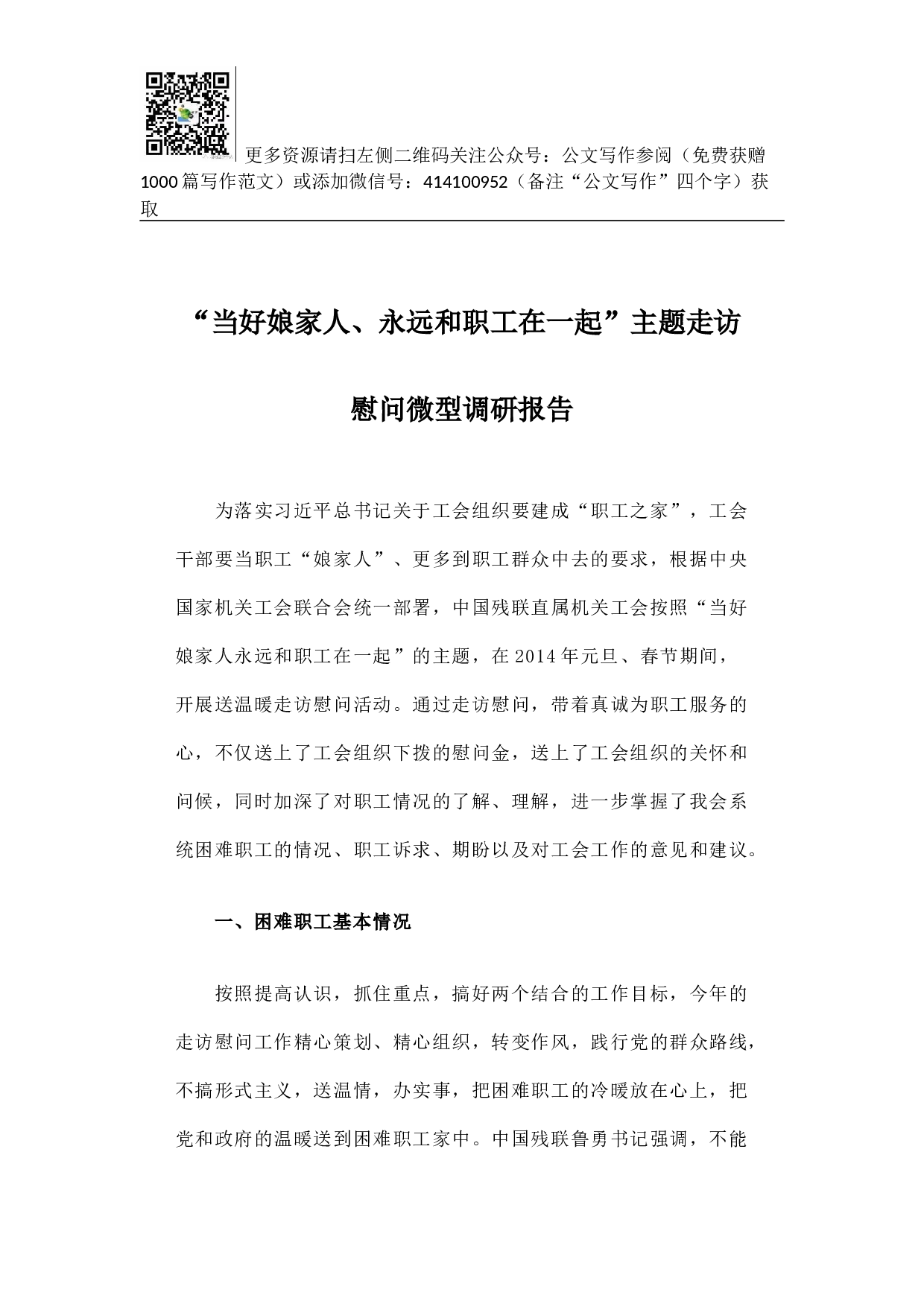 更多资源请扫左侧二维码关注公众号：公文写作参阅（免费获赠1000篇写作范文）或添加微信号：414100952（备注“公文写作”四个字）获取

“当好娘家人、永远和职工在一起”主题走访慰问微型调研报告

为落实习近平总书记关于工会组织要建成“职工之家”，工会干部要当职工“娘家人”、更多到职工群众中去的要求，根据中央国家机关工会联合会统一部署，中国残联直属机关工会按照“当好娘家人永远和职工在一起”的主题，在2014年元旦、春节期间，开展送温暖走访慰问活动。通过走访慰问，带着真诚为职工服务的心，不仅送上了工会组织下拨的慰问金，送上了工会组织的关怀和问候，同时加深了对职工情况的了解、理解，进一步掌握了我会系统困难职工的情况、职工诉求、期盼以及对工会工作的意见和建议。

一、困难职工基本情况

按照提高认识，抓住重点，搞好两个结合的工作目标，今年的走访慰问工作精心策划、精心组织，转变作风，践行党的群众路线，不搞形式主义，送温情，办实事，把困难职工的冷暖放在心上，把党和政府的温暖送到困难职工家中。中国残联鲁勇书记强调，不能